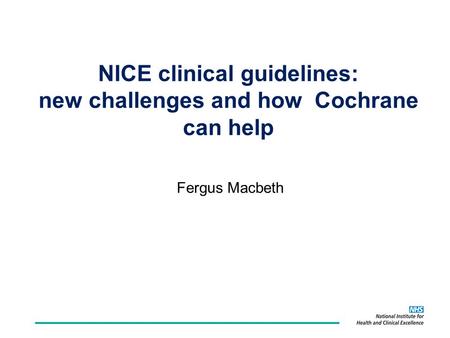 NICE clinical guidelines: new challenges and how Cochrane can help

Fergus Macbeth

NHS
National Institute for Health and Clinical Excellence